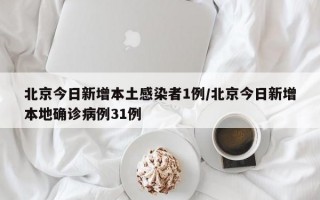 北京今日新增本土感染者1例/北京今日新增本地确诊病例31例